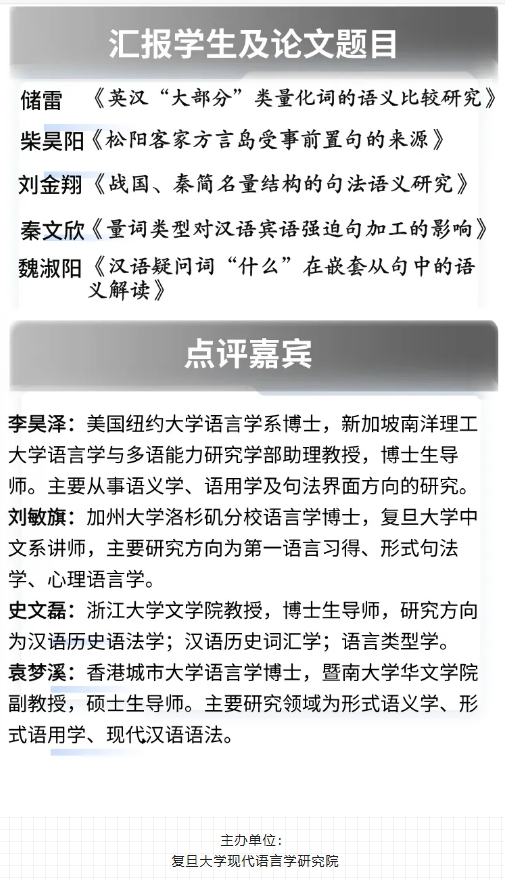 汇报学生及论文题目

储雷 《英汉“大部分”类量化词的语义比较研究》

柴昊阳《松阳客家方言岛受事前置句的来源》

刘金翔《战国、秦简名量结构的句法语义研究》

秦文欣《量词类型对汉语宾语强迫句加工的影响》

魏淑阳《汉语疑问词“什么”在嵌套从句中的语义解读》

点评嘉宾

李昊泽：美国纽约大学语言学系博士，新加坡南洋理工大学语言学与多语能力研究学部助理教授，博士生导师。主要从事语义学、语用学及句法界面方向的研究。

刘敏旗：加州大学洛杉矶分校语言学博士，复旦大学中文系讲师，主要研究方向为第一语言习得、形式句法学、心理语言学。

史文磊：浙江大学文学院教授，博士生导师，研究方向为汉语历史语法学；汉语历史词汇学；语言类型学。

袁梦溪：香港城市大学语言学博士，暨南大学华文学院副教授，硕士生导师。主要研究领域为形式语义学、形式语用学、现代汉语语法。

主办单位：
复旦大学现代语言学研究院